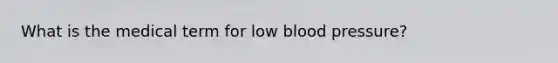 What is the medical term for low blood pressure?